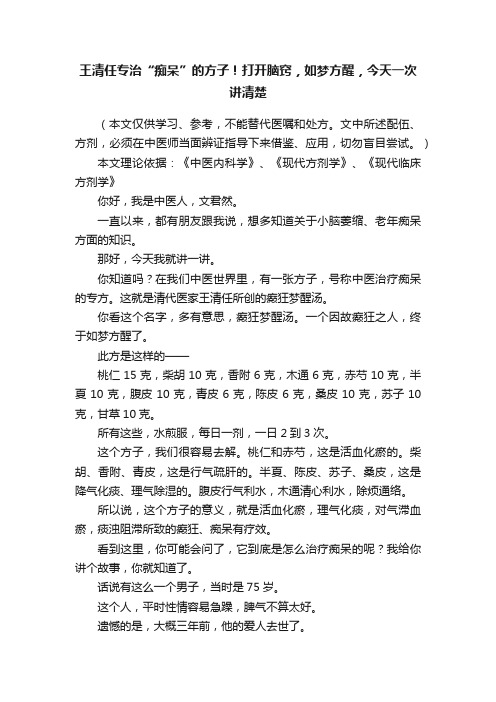 王清任专治“痴呆”的方子！打开脑窍，如梦方醒，今天一次讲清楚

（本文仅供学习、参考，不能替代医嘱和处方。文中所述配伍、方剂，必须在中医师当面辨证指导下来借鉴、应用，切勿盲目尝试。）

本文理论依据：《中医内科学》、《现代方剂学》、《现代临床方剂学》

你好，我是中医人，文君然。

一直以来，都有朋友跟我说，想多知道关于小脑萎缩、老年痴呆方面的知识。

那好，今天我就讲一讲。

你知道吗？在我们中医世界里，有一张方子，号称中医治疗痴呆的专方。这就是清代医家王清任所创的癫狂梦醒汤。

你看这个名字，多有意思，癫狂梦醒汤。一个因故癫狂之人，终于如梦方醒了。

此方是这样的——

桃仁 15 克，柴胡 10 克，香附 6 克，木通 6 克，赤芍 10 克，半夏 10 克，腹皮 10 克，青皮 6 克，陈皮 6 克，桑皮 10 克，苏子 10 克，甘草 10 克。

所有这些，水煎服，每日一剂，一日 2 到 3 次。

这个方子，我们很容易去解。桃仁和赤芍，这是活血化瘀的。柴胡、香附、青皮，这是行气疏肝的。半夏、陈皮、苏子、桑皮，这是降气化痰、理气除湿的。腹皮行气利水，木通清心利水，除烦通络。

所以说，这个方子的意义，就是活血化瘀，理气化痰，对气滞血瘀，痰浊阻滞所致的癫狂、痴呆有疗效。

看到这里，你可能会问了，它到底是怎么治疗痴呆的呢？我给你讲个故事，你就知道了。

话说有这么一个男子，当时是 75 岁。

这个人，平时性情容易急躁，脾气不算太好。

遗憾的是，大概三年前，他的爱人去世了。